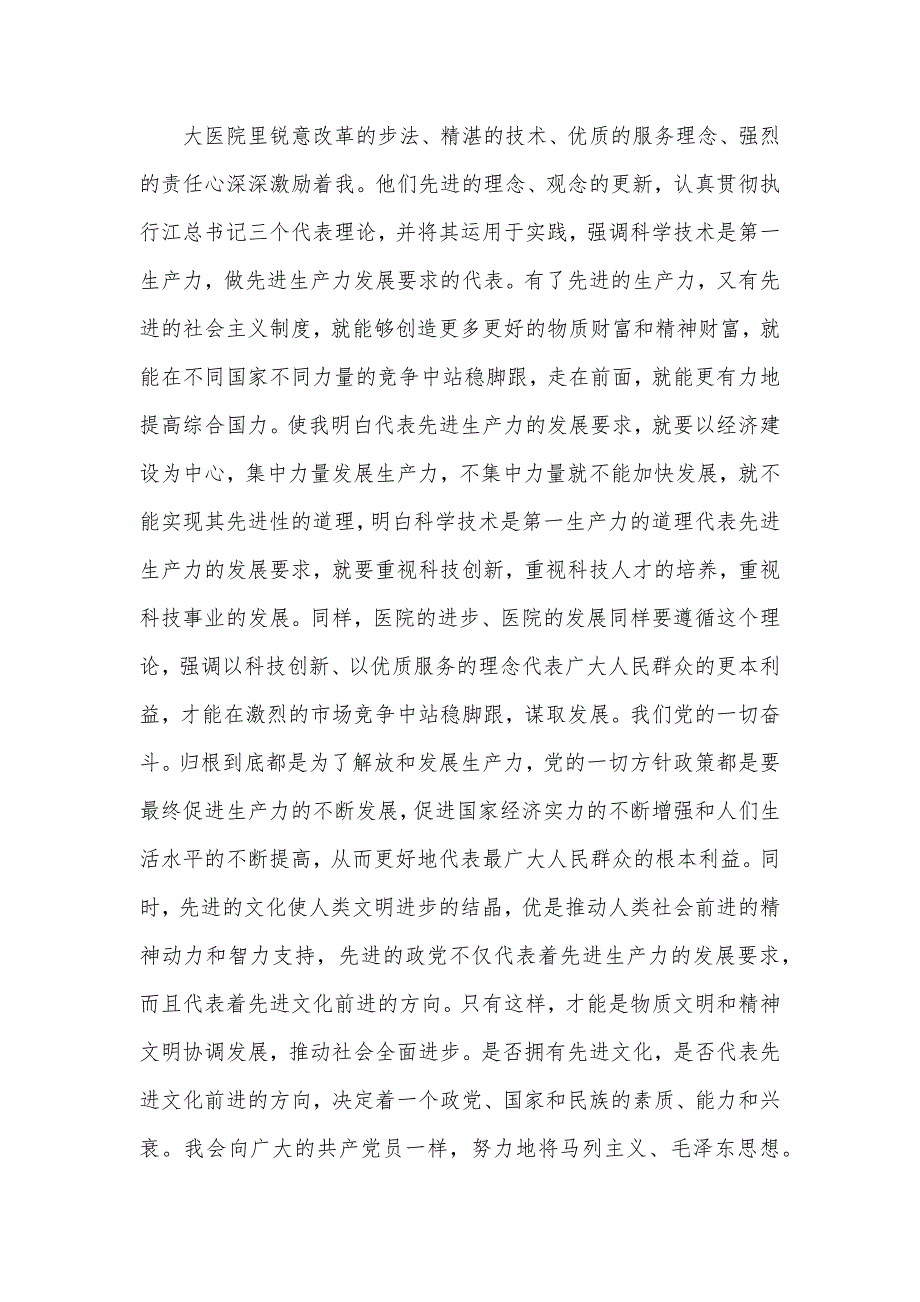 大医院里锐意改革的步法、精湛的技术、优质的服务理念、强烈的责任心深深激励着我。他们先进的理念、观念的更新，认真贯彻执行江总书记三个代表理论，并将其运用于实践，强调科学技术是第一生产力，做先进生产力发展要求的代表。有了先进的生产力，又有先进的社会主义制度，就能够创造更多更好的物质财富和精神财富，就能在不同国家不同力量的竞争中站稳脚跟，走在前面，就能更有力地提高综合国力。使我明白代表先进生产力的发展要求，就要以经济建设为中心，集中力量发展生产力，不集中力量就不能加快发展，就不能实现其先进性的道理，明白科学技术是第一生产力的道理代表先进生产力的发展要求，就要重视科技创新，重视科技人才的培养，重视科技事业的发展。同样，医院的进步、医院的发展同样要遵循这个理论，强调以科技创新、以优质服务的理念代表广大人民群众的更本利益，才能在激烈的市场竞争中站稳脚跟，谋取发展。我们党的一切奋斗。归根到底都是为了解放和发展生产力，党的一切方针政策都是要最终促进生产力的不断发展，促进国家经济实力的不断增强和人们生活水平的不断提高，从而更好地代表最广大人民群众的根本利益。同时，先进的文化使人类文明进步的结晶，优是推动人类社会前进的精神动力和智力支持，先进的政党不仅代表着先进生产力的发展要求，而且代表着先进文化前进的方向。只有这样，才能是物质文明和精神文明协调发展，推动社会全面进步。是否拥有先进文化，是否代表先进文化前进的方向，决定着一个政党、国家和民族的素质、能力和兴衰。我会向广大的共产党员一样，努力地将马列主义、毛泽东思想。